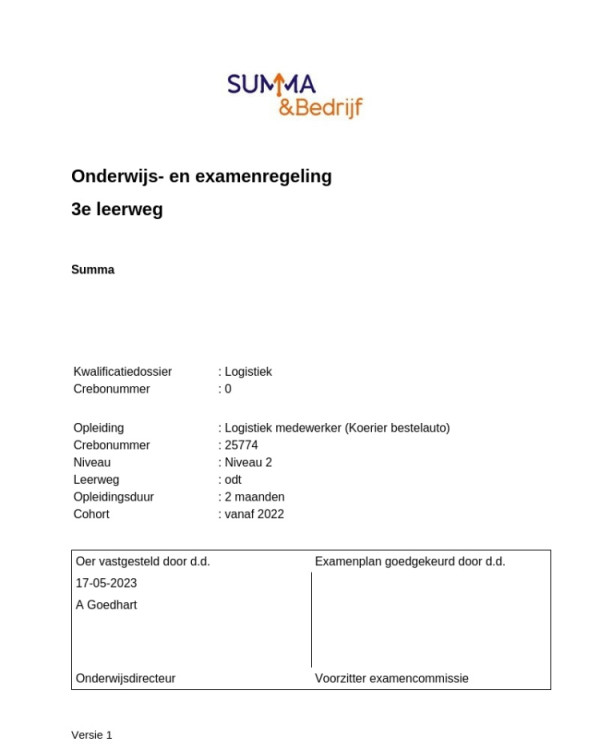 SUMMA
&Bedrijf

Onderwijs- en examenregeling

3e leerweg

Summa

Kwalificatiedossier : Logistiek
Crebonummer : 0

Opleiding : Logistiek medewerker (Koerier bestelauto)
Crebonummer : 25774
Niveau : Niveau 2
Leerweg : odt
Opleidingsduur : 2 maanden
Cohort : vanaf 2022

| Oer vastgesteld door d.d. | Examenplan goedgekeurd door d.d. |
|---|---|
| 17-05-2023 | |
| A Goedhart | |
| Onderwijsdirecteur | Voorzitter examencommissie |

Versie 1